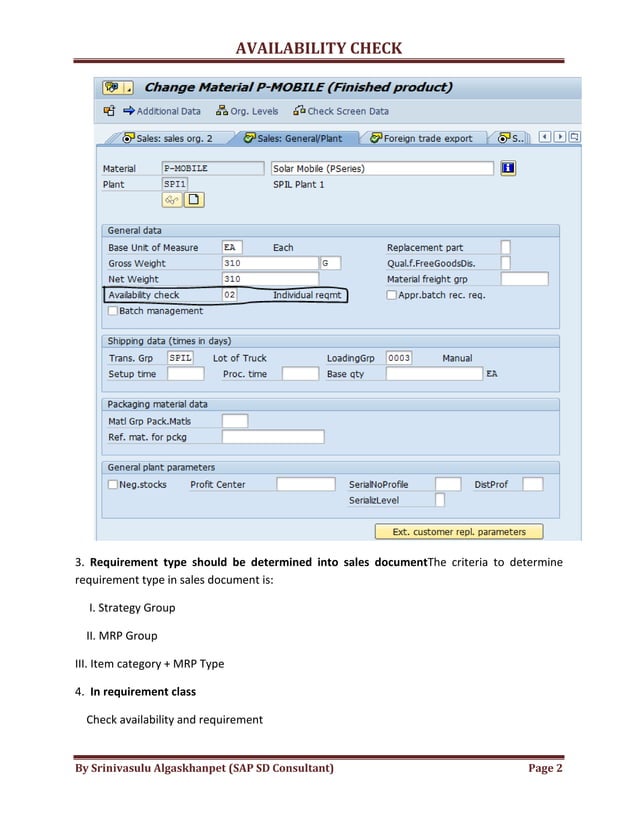 AVAILABILITY CHECK

Change Material P-MOBILE (Finished product)

Additional Data Org. Levels Check Screen Data

Sales: sales org. 2 Sales: General/Plant Foreign trade export S..

Material P-MOBILE Solar Mobile (PSeries)
Plant SPI1 SPIL Plant 1

General data
Base Unit of Measure EA Each
Replacement part
Gross Weight 310 G
Qual.f.FreeGoodsDis.
Net Weight 310
Material freight grp
Availability check 02 Individual reqmt
Appr.batch rec. req.
Batch management

Shipping data (times in days)
Trans. Grp SPIL Lot of Truck LoadingGrp 0003 Manual
Setup time Proc. time Base qty EA

Packaging material data
Matl Grp Pack.Matls
Ref. mat. for pckg

General plant parameters
Neg.stocks Profit Center SerialNoProfile DistProf
SerializLevel

Ext. customer repl. parameters

3. **Requirement type should be determined into sales document**The criteria to determine requirement type in sales document is:

I. Strategy Group

II. MRP Group

III. Item category + MRP Type

4. **In requirement class**

Check availability and requirement

By Srinivasulu Algaskhanpet (SAP SD Consultant) Page 2